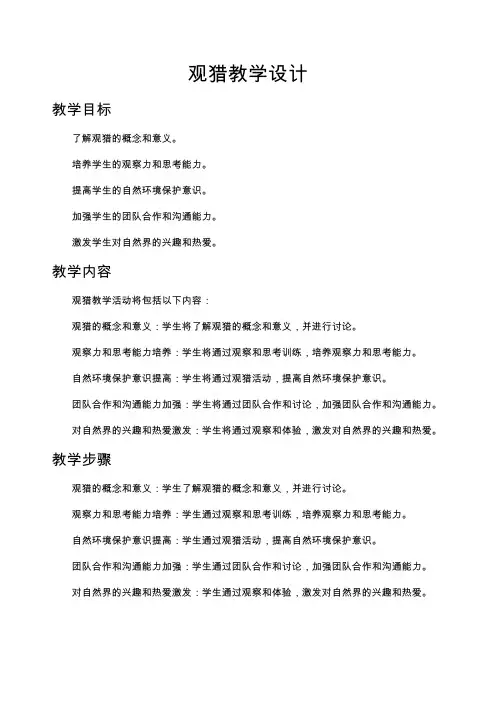 观猎教学设计

教学目标

了解观猎的概念和意义。

培养学生的观察力和思考能力。

提高学生的自然环境保护意识。

加强学生的团队合作和沟通能力。

激发学生对自然界的兴趣和热爱。

教学内容

观猎教学活动将包括以下内容：

观猎的概念和意义：学生将了解观猎的概念和意义，并进行讨论。

观察力和思考能力培养：学生将通过观察和思考训练，培养观察力和思考能力。

自然环境保护意识提高：学生将通过观猎活动，提高自然环境保护意识。

团队合作和沟通能力加强：学生将通过团队合作和讨论，加强团队合作和沟通能力。

对自然界的兴趣和热爱激发：学生将通过观察和体验，激发对自然界的兴趣和热爱。

教学步骤

观猎的概念和意义：学生了解观猎的概念和意义，并进行讨论。

观察力和思考能力培养：学生通过观察和思考训练，培养观察力和思考能力。

自然环境保护意识提高：学生通过观猎活动，提高自然环境保护意识。

团队合作和沟通能力加强：学生通过团队合作和讨论，加强团队合作和沟通能力。

对自然界的兴趣和热爱激发：学生通过观察和体验，激发对自然界的兴趣和热爱。